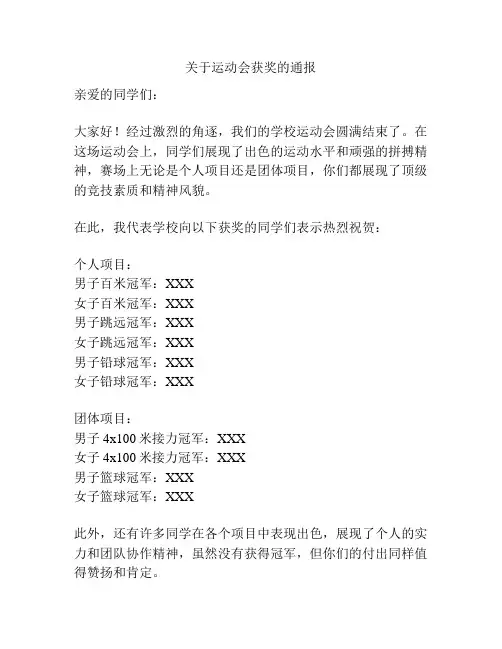 关于运动会获奖的通报

亲爱的同学们：

大家好！经过激烈的角逐，我们的学校运动会圆满结束了。在这场运动会上，同学们展现了出色的运动水平和顽强的拼搏精神，赛场上无论是个人项目还是团体项目，你们都展现了顶级的竞技素质和精神风貌。

在此，我代表学校向以下获奖的同学们表示热烈祝贺：

个人项目：
男子百米冠军：XXX
女子百米冠军：XXX
男子跳远冠军：XXX
女子跳远冠军：XXX
男子铅球冠军：XXX
女子铅球冠军：XXX

团体项目：
男子 4x100 米接力冠军：XXX
女子 4x100 米接力冠军：XXX
男子篮球冠军：XXX
女子篮球冠军：XXX

此外，还有许多同学在各个项目中表现出色，展现了个人的实力和团队协作精神，虽然没有获得冠军，但你们的付出同样值得赞扬和肯定。